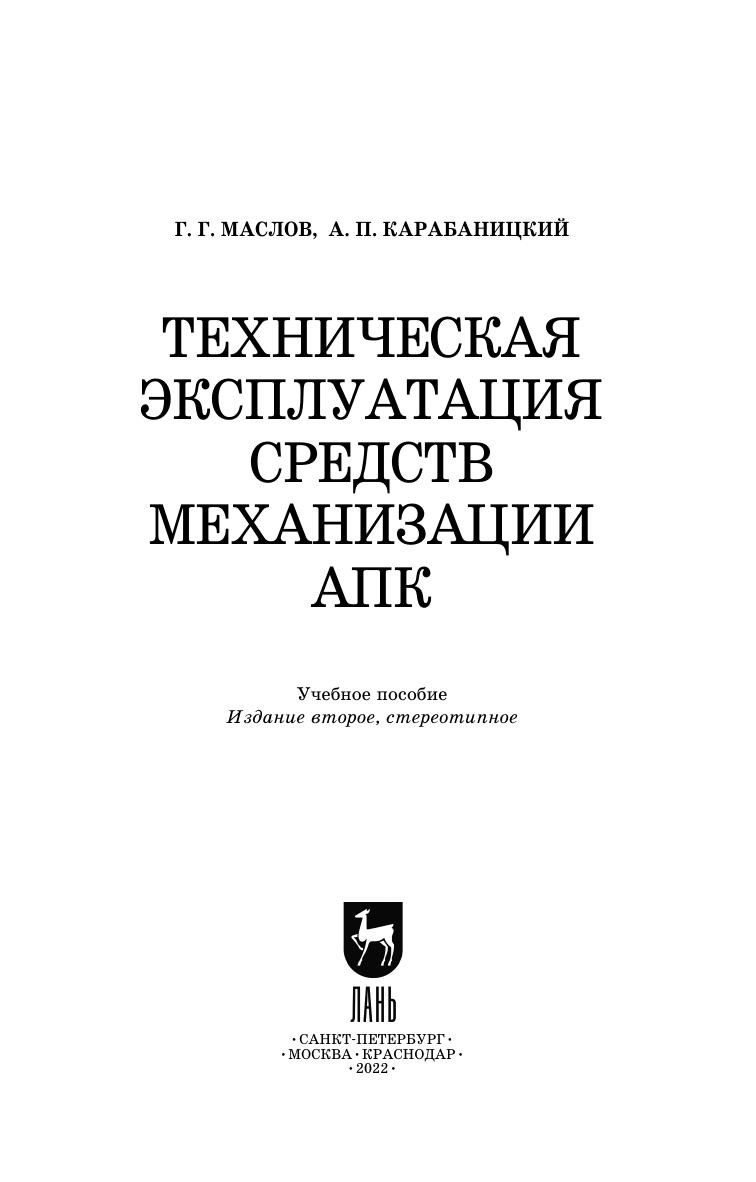 Г. Г. МАСЛОВ, А. П. КАРАБАНИЦКИЙ

ТЕХНИЧЕСКАЯ ЭКСПЛУАТАЦИЯ СРЕДСТВ МЕХАНИЗАЦИИ АПК

Учебное пособие
Издание второе, стереотипное

ЛАНЬ

• САНКТ-ПЕТЕРБУРГ •
• МОСКВА • КРАСНОДАР •
• 2022 •